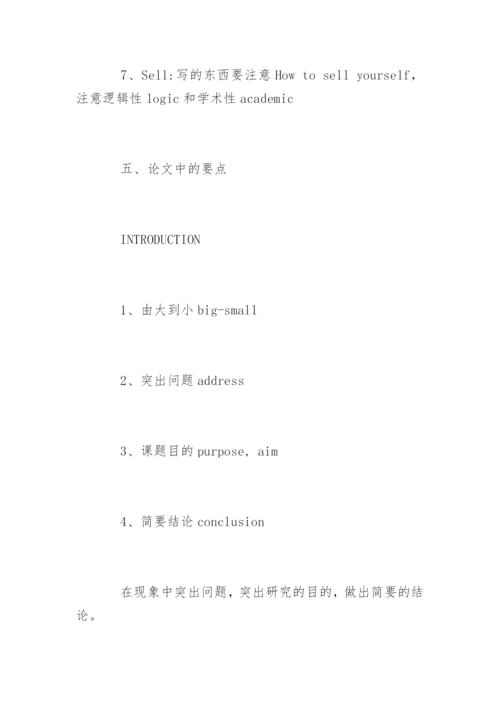 7、Sell:写的东西要注意 How to sell yourself，注意逻辑性 logic 和学术性 academic

五、论文中的要点

INTRODUCTION

1、由大到小 big-small

2、突出问题 address

3、课题目的 purpose, aim

4、简要结论 conclusion

在现象中突出问题，突出研究的目的，做出简要的结论。